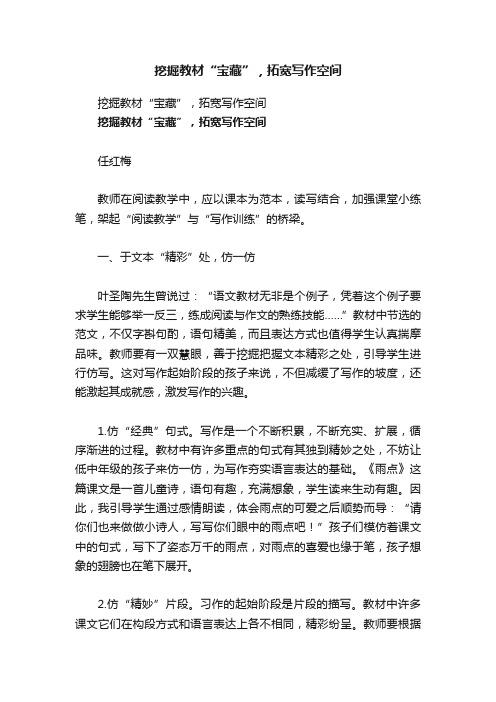 挖掘教材“宝藏”，拓宽写作空间

挖掘教材“宝藏”，拓宽写作空间

挖掘教材“宝藏”，拓宽写作空间

任红梅

教师在阅读教学中，应以课本为范本，读写结合，加强课堂小练笔，架起“阅读教学”与“写作训练”的桥梁。

一、于文本“精彩”处，仿一仿

叶圣陶先生曾说过：“语文教材无非是个例子，凭着这个例子要求学生能够举一反三，练成阅读与作文的熟练技能……”教材中节选的范文，不仅字斟句酌，语句精美，而且表达方式也值得学生认真揣摩品味。教师要有一双慧眼，善于挖掘把握文本精彩之处，引导学生进行仿写。这对写作起始阶段的孩子来说，不但减缓了写作的坡度，还能激起其成就感，激发写作的兴趣。

1.仿“经典”句式。写作是一个不断积累，不断充实、扩展，循序渐进的过程。教材中有许多重点的句式有其独到精妙之处，不妨让低中年级的孩子来仿一仿，为写作夯实语言表达的基础。《雨点》这篇课文是一首儿童诗，语句有趣，充满想象，学生读来生动有趣。因此，我引导学生通过感情朗读，体会雨点的可爱之后顺势而导：“请你们也来做做小诗人，写写你们眼中的雨点吧！”孩子们模仿着课文中的句式，写下了姿态万千的雨点，对雨点的喜爱也缘于笔，孩子想象的翅膀也在笔下展开。

2.仿“精妙”片段。习作的起始阶段是片段的描写。教材中许多课文它们在构段方式和语言表达上各不相同，精彩纷呈。教师要根据